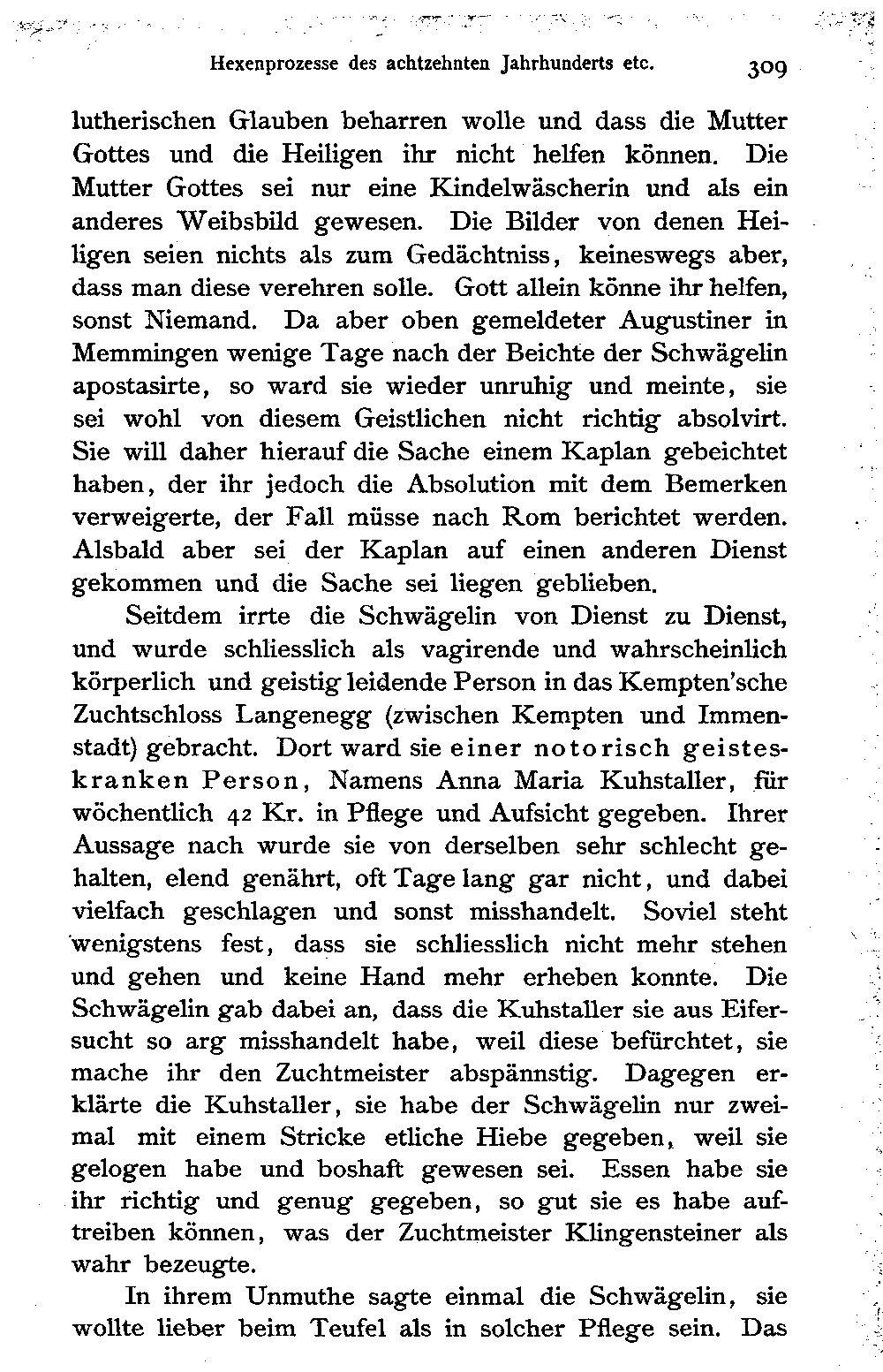 Hexenprozesse des achtzehnten Jahrhunderts etc. 309

lutherischen Glauben beharren wolle und dass die Mutter Gottes und die Heiligen ihr nicht helfen können. Die Mutter Gottes sei nur eine Kindelwäscherin und als ein anderes Weibsbild gewesen. Die Bilder von denen Heiligen seien nichts als zum Gedächtniss, keineswegs aber, dass man diese verehren solle. Gott allein könne ihr helfen, sonst Niemand. Da aber oben gemeldeter Augustiner in Memmingen wenige Tage nach der Beichte der Schwägelin apostasirte, so ward sie wieder unruhig und meinte, sie sei wohl von diesem Geistlichen nicht richtig absolvirt. Sie will daher hierauf die Sache einem Kaplan gebeichtet haben, der ihr jedoch die Absolution mit dem Bemerken verweigerte, der Fall müsse nach Rom berichtet werden. Alsbald aber sei der Kaplan auf einen anderen Dienst gekommen und die Sache sei liegen geblieben.

Seitdem irrte die Schwägelin von Dienst zu Dienst, und wurde schliesslich als vagirende und wahrscheinlich körperlich und geistig leidende Person in das Kempten'sche Zuchtschloss Langenegg (zwischen Kempten und Immenstadt) gebracht. Dort ward sie einer notorisch geisteskranken Person, Namens Anna Maria Kuhstaller, für wöchentlich 42 Kr. in Pflege und Aufsicht gegeben. Ihrer Aussage nach wurde sie von derselben sehr schlecht gehalten, elend genährt, oft Tage lang gar nicht, und dabei vielfach geschlagen und sonst misshandelt. Soviel steht wenigstens fest, dass sie schliesslich nicht mehr stehen und gehen und keine Hand mehr erheben konnte. Die Schwägelin gab dabei an, dass die Kuhstaller sie aus Eifersucht so arg misshandelt habe, weil diese befürchtet, sie mache ihr den Zuchtmeister abspännstig. Dagegen erklärte die Kuhstaller, sie habe der Schwägelin nur zweimal mit einem Stricke etliche Hiebe gegeben, weil sie gelogen habe und boshaft gewesen sei. Essen habe sie ihr richtig und genug gegeben, so gut sie es habe auftreiben können, was der Zuchtmeister Klingensteiner als wahr bezeugte.

In ihrem Unmuthe sagte einmal die Schwägelin, sie wollte lieber beim Teufel als in solcher Pflege sein. Das